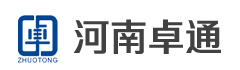 ZHUOTONG

河南卓通